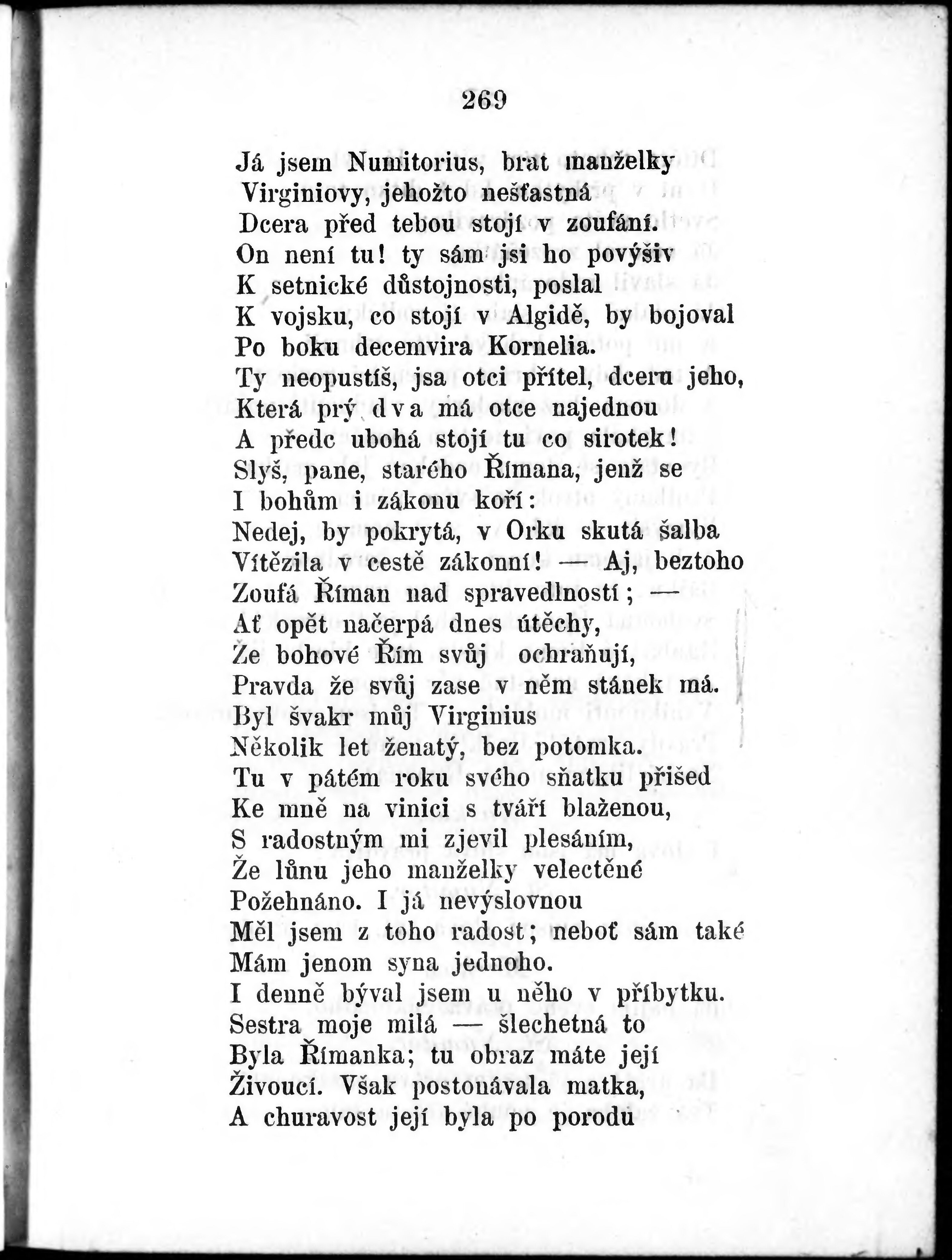 269

Já jsem Numitorius, brat manželky
Virginiovy, jehožto nešťastná
Dcera před tebou stojí v zoufání.
On není tu! ty sám jsi ho povýšiv
K setnické důstojnosti, poslal
K vojsku, co stojí v Algidě, by bojoval
Po boku decemvira Kornelia.
Ty neopustíš, jsa otci přítel, dceru jeho,
Která prý dva má otce najednou
A předc ubohá stojí tu co sirotek!
Slyš, pane, starého Římana, jenž se
I bohům i zákonu koří:
Nedej, by pokrytá, v Orku skutá šalba
Vítězila v cestě zákonní! — Aj, beztoho
Zoufá Říman nad spravedlností; —
Ať opět načerpá dnes útěchy,
Že bohové Řím svůj ochraňují,
Pravda že svůj zase v něm stánek má.
Byl švakr můj Virginius
Několik let ženatý, bez potomka.
Tu v pátém roku svého sňatku přišed
Ke mně na vinici s tváří blaženou,
S radostným mi zjevil plesáním,
Že lůnu jeho manželky velectěné
Požehnáno. I já nevýslovnou
Měl jsem z toho radost; neboť sám také
Mám jenom syna jednoho.
I denně býval jsem u něho v příbytku.
Sestra moje milá — šlechetná to
Byla Římanka; tu obraz máte její
Živoucí. Však postonávala matka,
A churavost její byla po porodu